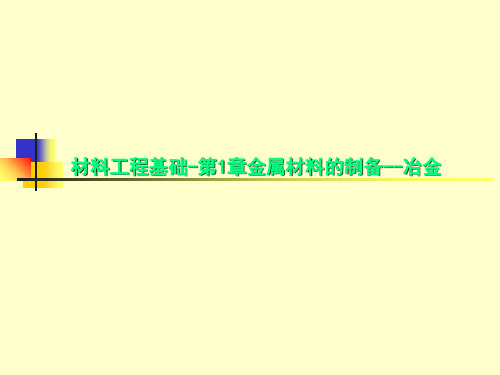 材料工程基础-第1章金属材料的制备--冶金